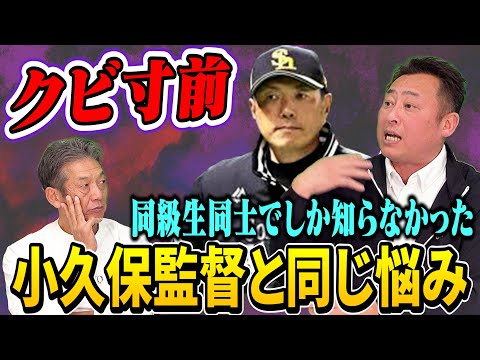 クビ寸前

同級生同士でしか知らなかった

小久保監督と同じ悩み